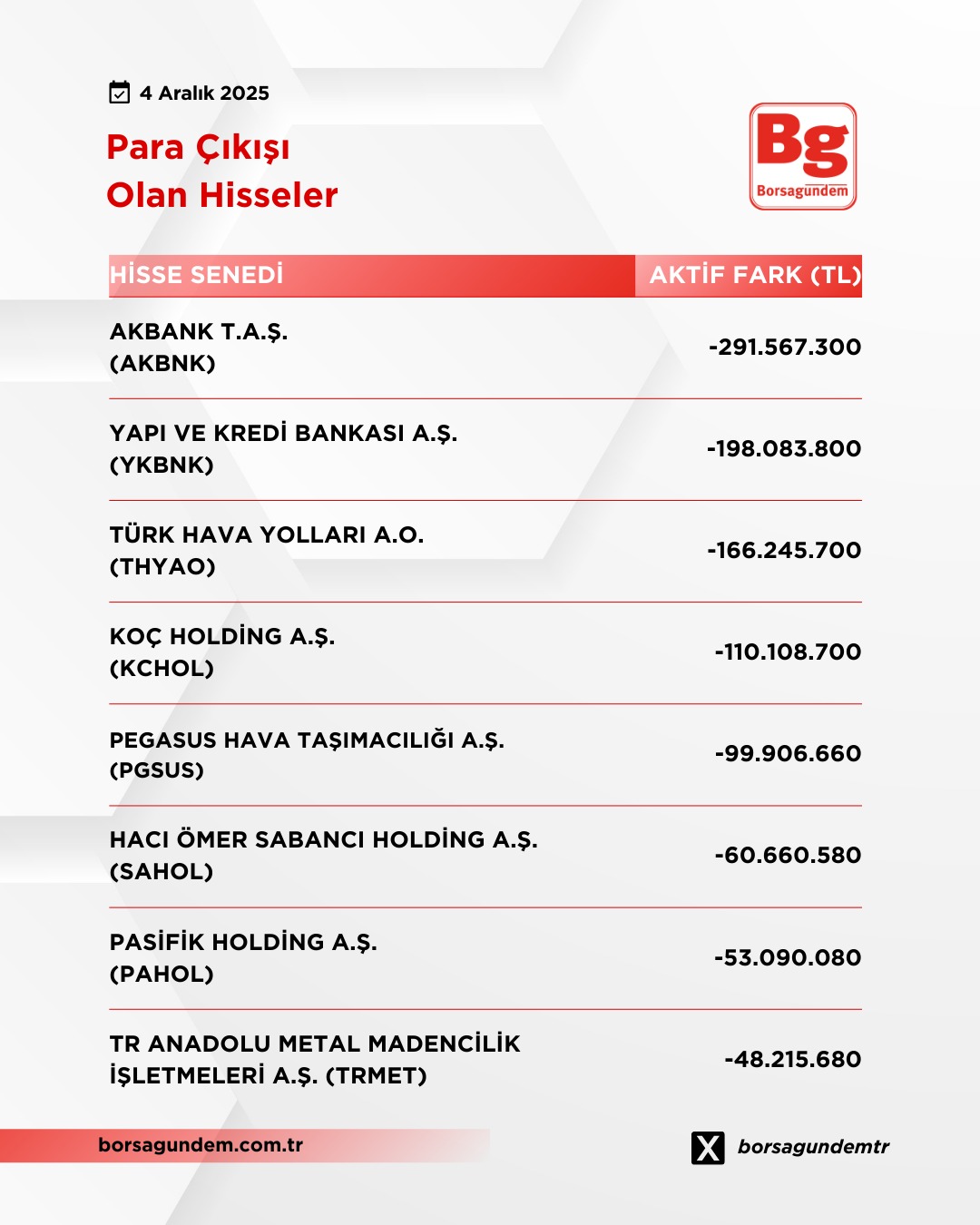 4 Aralık 2025

Para Çıkışı
Olan Hisseler

Bg
Borsagündem

| HİSSE SENEDİ | AKTİF FARK (TL) |
|---|---|
| AKBANK T.A.Ş. (AKBNK) | -291.567.300 |
| YAPI VE KREDİ BANKASI A.Ş. (YKBNK) | -198.083.800 |
| TÜRK HAVA YOLLARI A.O. (THYAO) | -166.245.700 |
| KOÇ HOLDİNG A.Ş. (KCHOL) | -110.108.700 |
| PEGASUS HAVA TAŞIMACILIĞI A.Ş. (PGSUS) | -99.906.660 |
| HACI ÖMER SABANCI HOLDİNG A.Ş. (SAHOL) | -60.660.580 |
| PASİFİK HOLDİNG A.Ş. (PAHOL) | -53.090.080 |
| TR ANADOLU METAL MADENCİLİK İŞLETMELERİ A.Ş. (TRMET) | -48.215.680 |

borsagundem.com.tr

borsagundemtr